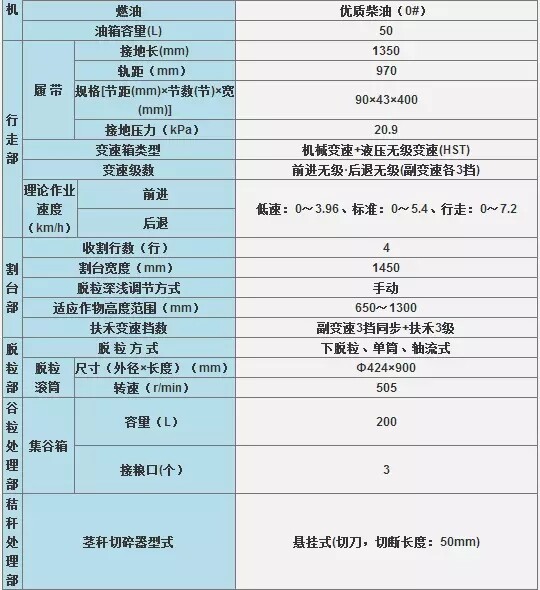 | 机 | 燃油 | | 优质柴油（0#） |
|---|---|---|---|
| | 油箱容量(L) | | 50 |
| 行走部 | 履带 | 接地长(mm) | 1350 |
| | | 轨距（mm） | 970 |
| | | 规格[节距(mm)×节数(节)×宽(mm)] | 90×43×400 |
| | | 接地压力（kPa） | 20.9 |
| | 变速箱类型 | | 机械变速+液压无级变速(HST) |
| | 变速级数 | | 前进无级·后退无级(副变速各3挡) |
| | 理论作业速度（km/h） | 前进 | 低速：0～3.96、标准：0～5.4、行走：0～7.2 |
| | | 后退 | |
| 割台部 | 收割行数（行） | | 4 |
| | 割台宽度（mm） | | 1450 |
| | 脱粒深浅调节方式 | | 手动 |
| | 适应作物高度范围（mm） | | 650～1300 |
| | 扶禾变速挡数 | | 副变速3挡同步+扶禾3级 |
| 脱粒部 | 脱粒方式 | | 下脱粒、单筒、轴流式 |
| | 脱粒滚筒 | 尺寸（外径×长度）（mm） | Φ424×900 |
| | | 转速（r/min） | 505 |
| 谷粒处理部 | 集谷箱 | 容量（L） | 200 |
| | | 接粮口(个） | 3 |
| 秸秆处理部 | 茎秆切碎器型式 | | 悬挂式(切刀，切断长度：50mm) |